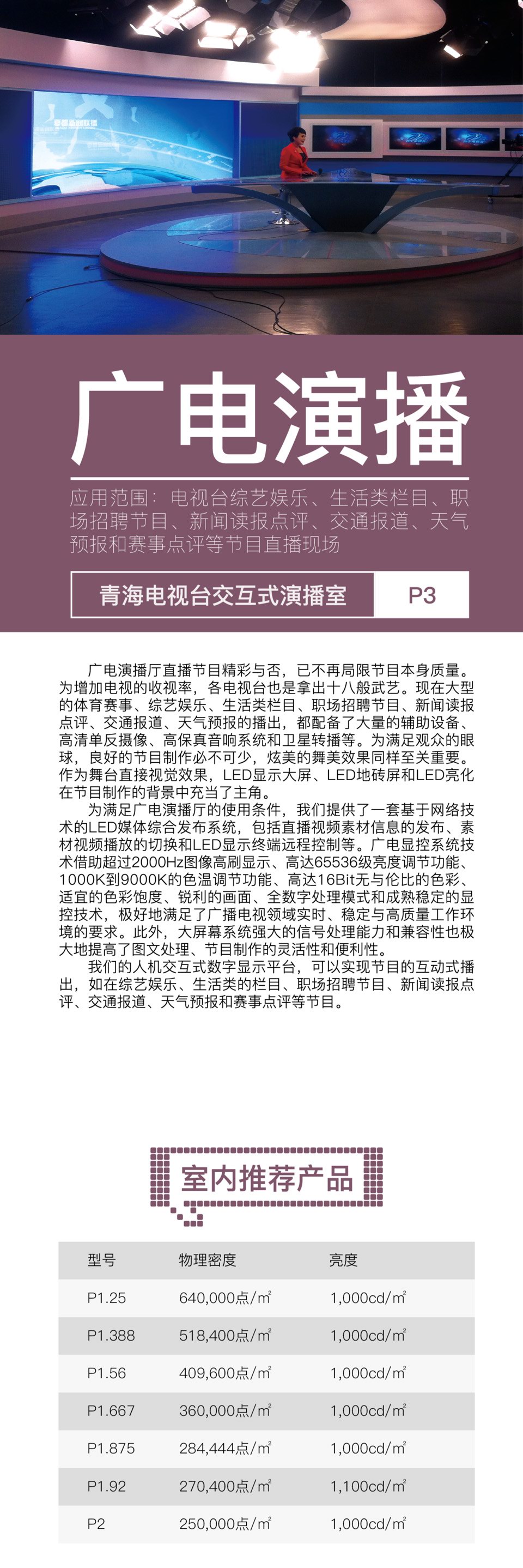 广电演播

应用范围：电视台综艺娱乐、生活类栏目、职场招聘节目、新闻读报点评、交通报道、天气预报和赛事点评等节目直播现场

青海电视台交互式演播室 P3

广电演播厅直播节目精彩与否，已不再局限节目本身质量。为增加电视的收视率，各电视台也是拿出十八般武艺。现在大型的体育赛事、综艺娱乐、生活类栏目、职场招聘节目、新闻读报点评、交通报道、天气预报的播出，都配备了大量的辅助设备、高清单反摄像、高保真音响系统和卫星转播等。为满足观众的眼球，良好的节目制作必不可少，炫美的舞美效果同样至关重要。作为舞台直接视觉效果，LED显示大屏、LED地砖屏和LED亮化在节目制作的背景中充当了主角。

为满足广电演播厅的使用条件，我们提供了一套基于网络技术的LED媒体综合发布系统，包括直播视频素材信息的发布、素材视频播放的切换和LED显示终端远程控制等。广电显控系统技术借助超过2000Hz图像高刷显示、高达65536级亮度调节功能、1000K到9000K的色温调节功能、高达16Bit无与伦比的色彩、适宜的色彩饱度、锐利的画面、全数字处理模式和成熟稳定的显控技术，极好地满足了广播电视领域实时、稳定与高质量工作环境的要求。此外，大屏幕系统强大的信号处理能力和兼容性也极大地提高了图文处理、节目制作的灵活性和便利性。

我们的人机交互式数字显示平台，可以实现节目的互动式播出，如在综艺娱乐、生活类的栏目、职场招聘节目、新闻读报点评、交通报道、天气预报和赛事点评等节目。

室内推荐产品

| 型号 | 物理密度 | 亮度 |
|---|---|---|
| P1.25 | 640,000点/㎡ | 1,000cd/㎡ |
| P1.388 | 518,400点/㎡ | 1,000cd/㎡ |
| P1.56 | 409,600点/㎡ | 1,000cd/㎡ |
| P1.667 | 360,000点/㎡ | 1,000cd/㎡ |
| P1.875 | 284,444点/㎡ | 1,000cd/㎡ |
| P1.92 | 270,400点/㎡ | 1,100cd/㎡ |
| P2 | 250,000点/㎡ | 1,000cd/㎡ |